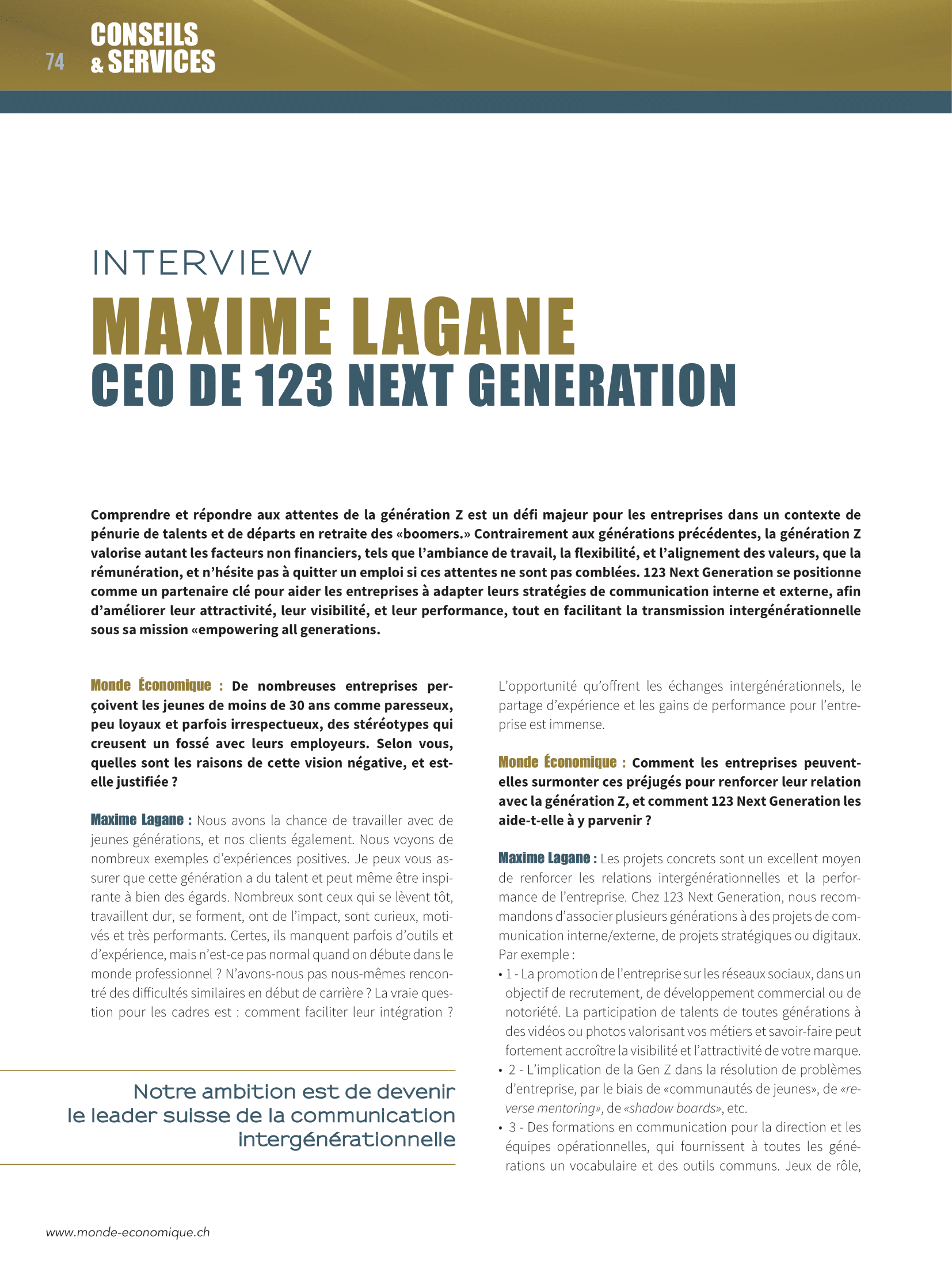 74 CONSEILS & SERVICES

INTERVIEW

MAXIME LAGANE

CEO DE 123 NEXT GENERATION

Comprendre et répondre aux attentes de la génération Z est un défi majeur pour les entreprises dans un contexte de pénurie de talents et de départs en retraite des «boomers.» Contrairement aux générations précédentes, la génération Z valorise autant les facteurs non financiers, tels que l'ambiance de travail, la flexibilité, et l'alignement des valeurs, que la rémunération, et n'hésite pas à quitter un emploi si ces attentes ne sont pas comblées. 123 Next Generation se positionne comme un partenaire clé pour aider les entreprises à adapter leurs stratégies de communication interne et externe, afin d'améliorer leur attractivité, leur visibilité, et leur performance, tout en facilitant la transmission intergénérationnelle sous sa mission «empowering all generations.

Monde Économique : De nombreuses entreprises perçoivent les jeunes de moins de 30 ans comme paresseux, peu loyaux et parfois irrespectueux, des stéréotypes qui creusent un fossé avec leurs employeurs. Selon vous, quelles sont les raisons de cette vision négative, et est-elle justifiée ?

Maxime Lagane : Nous avons la chance de travailler avec de jeunes générations, et nos clients également. Nous voyons de nombreux exemples d'expériences positives. Je peux vous assurer que cette génération a du talent et peut même être inspirante à bien des égards. Nombreux sont ceux qui se lèvent tôt, travaillent dur, se forment, ont de l'impact, sont curieux, motivés et très performants. Certes, ils manquent parfois d'outils et d'expérience, mais n'est-ce pas normal quand on débute dans le monde professionnel ? N'avons-nous pas nous-mêmes rencontré des difficultés similaires en début de carrière ? La vraie question pour les cadres est : comment faciliter leur intégration ?

Notre ambition est de devenir le leader suisse de la communication intergénérationnelle

L'opportunité qu'offrent les échanges intergénérationnels, le partage d'expérience et les gains de performance pour l'entreprise est immense.

Monde Économique : Comment les entreprises peuvent-elles surmonter ces préjugés pour renforcer leur relation avec la génération Z, et comment 123 Next Generation les aide-t-elle à y parvenir ?

Maxime Lagane : Les projets concrets sont un excellent moyen de renforcer les relations intergénérationnelles et la performance de l'entreprise. Chez 123 Next Generation, nous recommandons d'associer plusieurs générations à des projets de communication interne/externe, de projets stratégiques ou digitaux. Par exemple :
• 1 - La promotion de l'entreprise sur les réseaux sociaux, dans un objectif de recrutement, de développement commercial ou de notoriété. La participation de talents de toutes générations à des vidéos ou photos valorisant vos métiers et savoir-faire peut fortement accroître la visibilité et l'attractivité de votre marque.
• 2 - L'implication de la Gen Z dans la résolution de problèmes d'entreprise, par le biais de «communautés de jeunes», de «reverse mentoring», de «shadow boards», etc.
• 3 - Des formations en communication pour la direction et les équipes opérationnelles, qui fournissent à toutes les générations un vocabulaire et des outils communs. Jeux de rôle,

www.monde-economique.ch